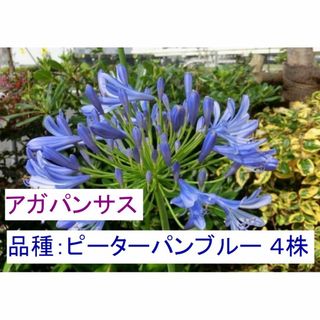 アガパンサス

品種:ピーターパンブルー 4株